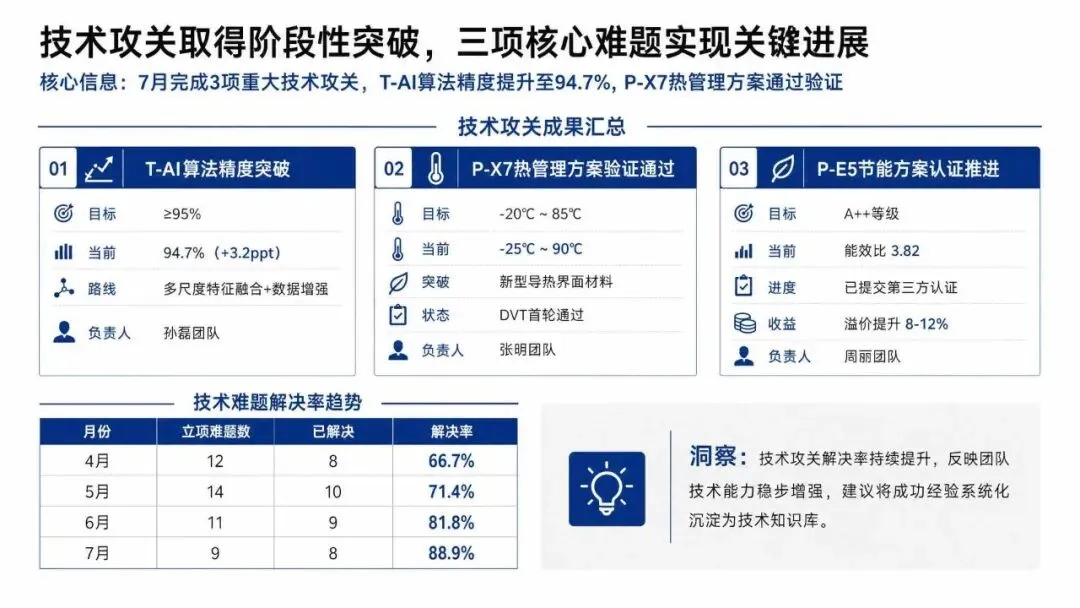 技术攻关取得阶段性突破，三项核心难题实现关键进展

核心信息：7月完成3项重大技术攻关，T-AI算法精度提升至94.7%，P-X7热管理方案通过验证

技术攻关成果汇总

01 T-AI算法精度突破

目标 ≥95%
当前 94.7%（+3.2ppt）
路线 多尺度特征融合+数据增强
负责人 孙磊团队

02 P-X7热管理方案验证通过

目标 -20℃ ~ 85℃
当前 -25℃ ~ 90℃
突破 新型导热界面材料
状态 DVT首轮通过
负责人 张明团队

03 P-E5节能方案认证推进

目标 A++等级
当前 能效比 3.82
进度 已提交第三方认证
收益 溢价提升 8-12%
负责人 周丽团队

技术难题解决率趋势

| 月份 | 立项难题数 | 已解决 | 解决率 |
|---|---|---|---|
| 4月 | 12 | 8 | 66.7% |
| 5月 | 14 | 10 | 71.4% |
| 6月 | 11 | 9 | 81.8% |
| 7月 | 9 | 8 | 88.9% |

洞察：技术攻关解决率持续提升，反映团队技术能力稳步增强，建议将成功经验系统化沉淀为技术知识库。